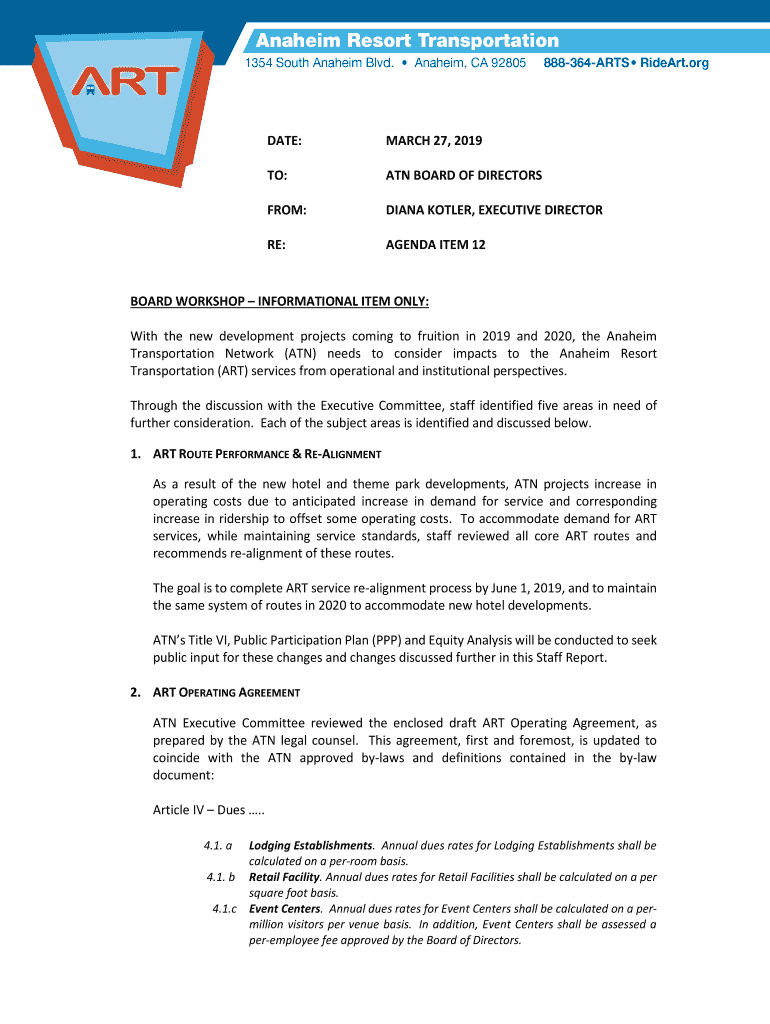 ART

Anaheim Resort Transportation
1354 South Anaheim Blvd. • Anaheim, CA 92805 888-364-ARTS • RideArt.org

DATE: MARCH 27, 2019

TO: ATN BOARD OF DIRECTORS

FROM: DIANA KOTLER, EXECUTIVE DIRECTOR

RE: AGENDA ITEM 12

BOARD WORKSHOP – INFORMATIONAL ITEM ONLY:

With the new development projects coming to fruition in 2019 and 2020, the Anaheim Transportation Network (ATN) needs to consider impacts to the Anaheim Resort Transportation (ART) services from operational and institutional perspectives.

Through the discussion with the Executive Committee, staff identified five areas in need of further consideration. Each of the subject areas is identified and discussed below.

1. ART ROUTE PERFORMANCE & RE-ALIGNMENT

As a result of the new hotel and theme park developments, ATN projects increase in operating costs due to anticipated increase in demand for service and corresponding increase in ridership to offset some operating costs. To accommodate demand for ART services, while maintaining service standards, staff reviewed all core ART routes and recommends re-alignment of these routes.

The goal is to complete ART service re-alignment process by June 1, 2019, and to maintain the same system of routes in 2020 to accommodate new hotel developments.

ATN's Title VI, Public Participation Plan (PPP) and Equity Analysis will be conducted to seek public input for these changes and changes discussed further in this Staff Report.

2. ART OPERATING AGREEMENT

ATN Executive Committee reviewed the enclosed draft ART Operating Agreement, as prepared by the ATN legal counsel. This agreement, first and foremost, is updated to coincide with the ATN approved by-laws and definitions contained in the by-law document:

Article IV – Dues .....

4.1. a Lodging Establishments. Annual dues rates for Lodging Establishments shall be calculated on a per-room basis.
4.1. b Retail Facility. Annual dues rates for Retail Facilities shall be calculated on a per square foot basis.
4.1.c Event Centers. Annual dues rates for Event Centers shall be calculated on a per-million visitors per venue basis. In addition, Event Centers shall be assessed a per-employee fee approved by the Board of Directors.